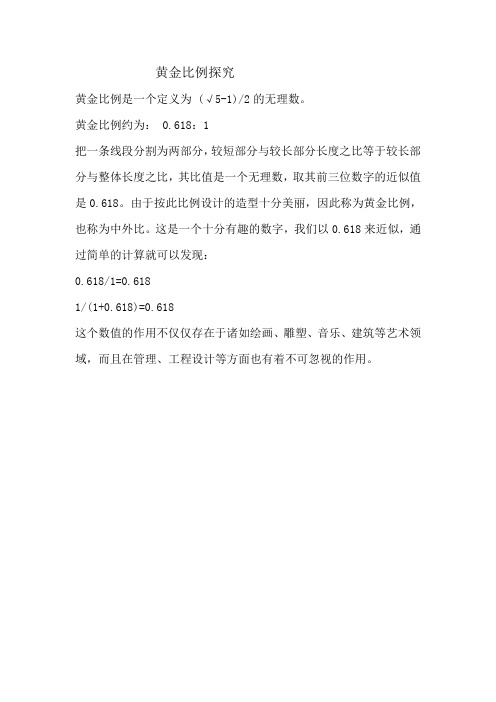 黄金比例探究

黄金比例是一个定义为（√5-1)/2 的无理数。

黄金比例约为： 0.618：1

把一条线段分割为两部分，较短部分与较长部分长度之比等于较长部分与整体长度之比，其比值是一个无理数，取其前三位数字的近似值是 0.618。由于按此比例设计的造型十分美丽，因此称为黄金比例，也称为中外比。这是一个十分有趣的数字，我们以 0.618 来近似，通过简单的计算就可以发现：

0.618/1=0.618

1/(1+0.618)=0.618

这个数值的作用不仅仅存在于诸如绘画、雕塑、音乐、建筑等艺术领域，而且在管理、工程设计等方面也有着不可忽视的作用。